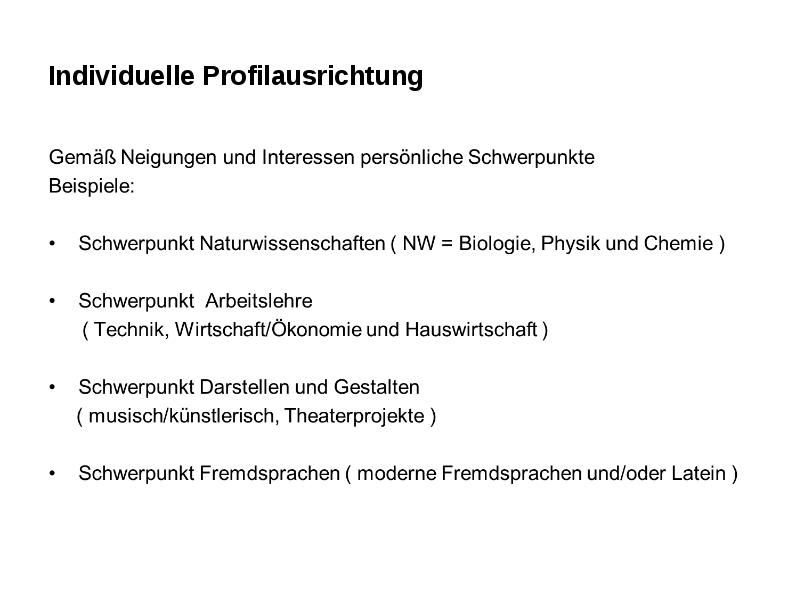 Individuelle Profilausrichtung

Gemäß Neigungen und Interessen persönliche Schwerpunkte
Beispiele:

• Schwerpunkt Naturwissenschaften ( NW = Biologie, Physik und Chemie )

• Schwerpunkt Arbeitslehre
( Technik, Wirtschaft/Ökonomie und Hauswirtschaft )

• Schwerpunkt Darstellen und Gestalten
( musisch/künstlerisch, Theaterprojekte )

• Schwerpunkt Fremdsprachen ( moderne Fremdsprachen und/oder Latein )